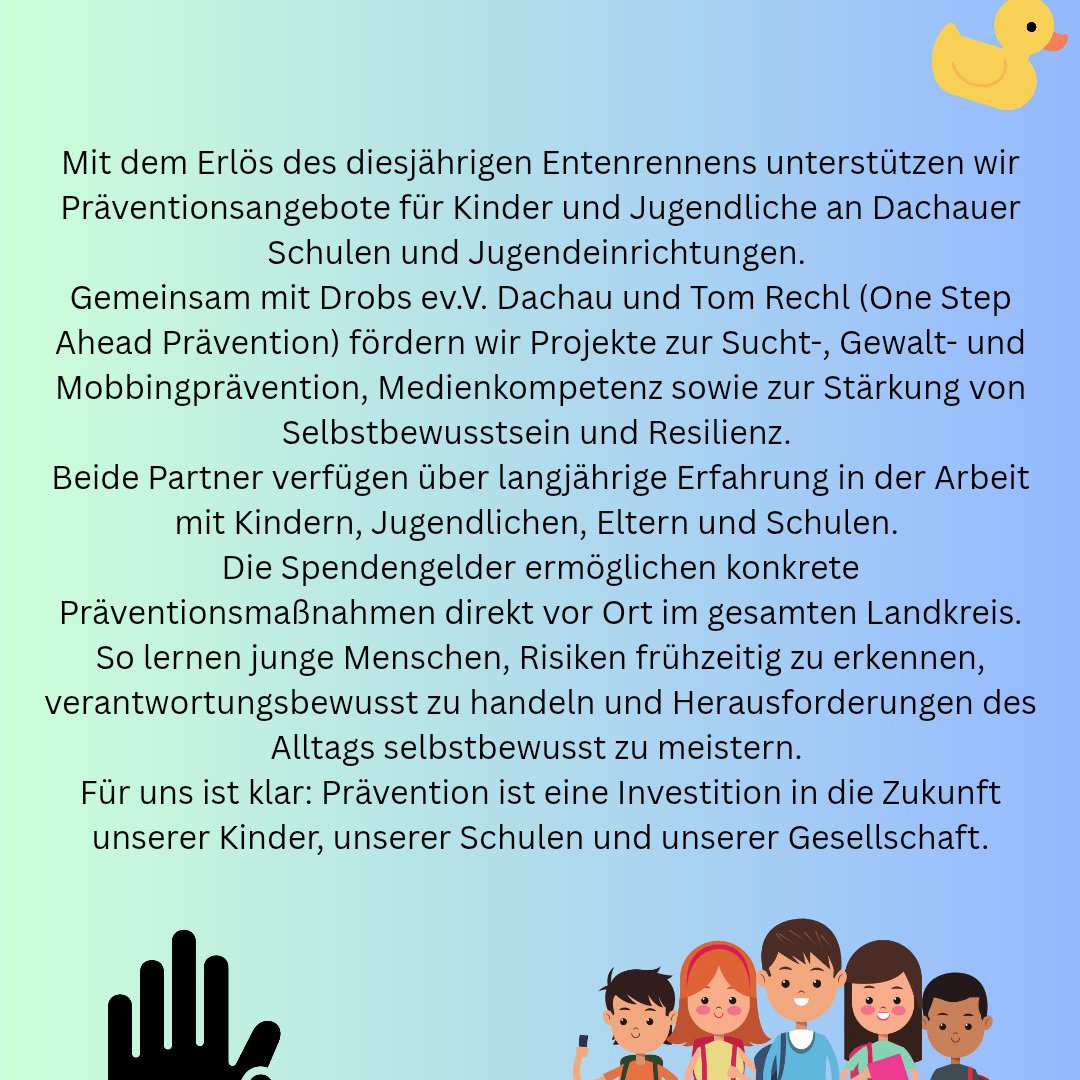 Mit dem Erlös des diesjährigen Entenrennens unterstützen wir Präventionsangebote für Kinder und Jugendliche an Dachauer Schulen und Jugendeinrichtungen.
Gemeinsam mit Drobs ev.V. Dachau und Tom Rechl (One Step Ahead Prävention) fördern wir Projekte zur Sucht-, Gewalt- und Mobbingprävention, Medienkompetenz sowie zur Stärkung von Selbstbewusstsein und Resilienz.
Beide Partner verfügen über langjährige Erfahrung in der Arbeit mit Kindern, Jugendlichen, Eltern und Schulen.
Die Spendengelder ermöglichen konkrete Präventionsmaßnahmen direkt vor Ort im gesamten Landkreis.
So lernen junge Menschen, Risiken frühzeitig zu erkennen, verantwortungsbewusst zu handeln und Herausforderungen des Alltags selbstbewusst zu meistern.
Für uns ist klar: Prävention ist eine Investition in die Zukunft unserer Kinder, unserer Schulen und unserer Gesellschaft.